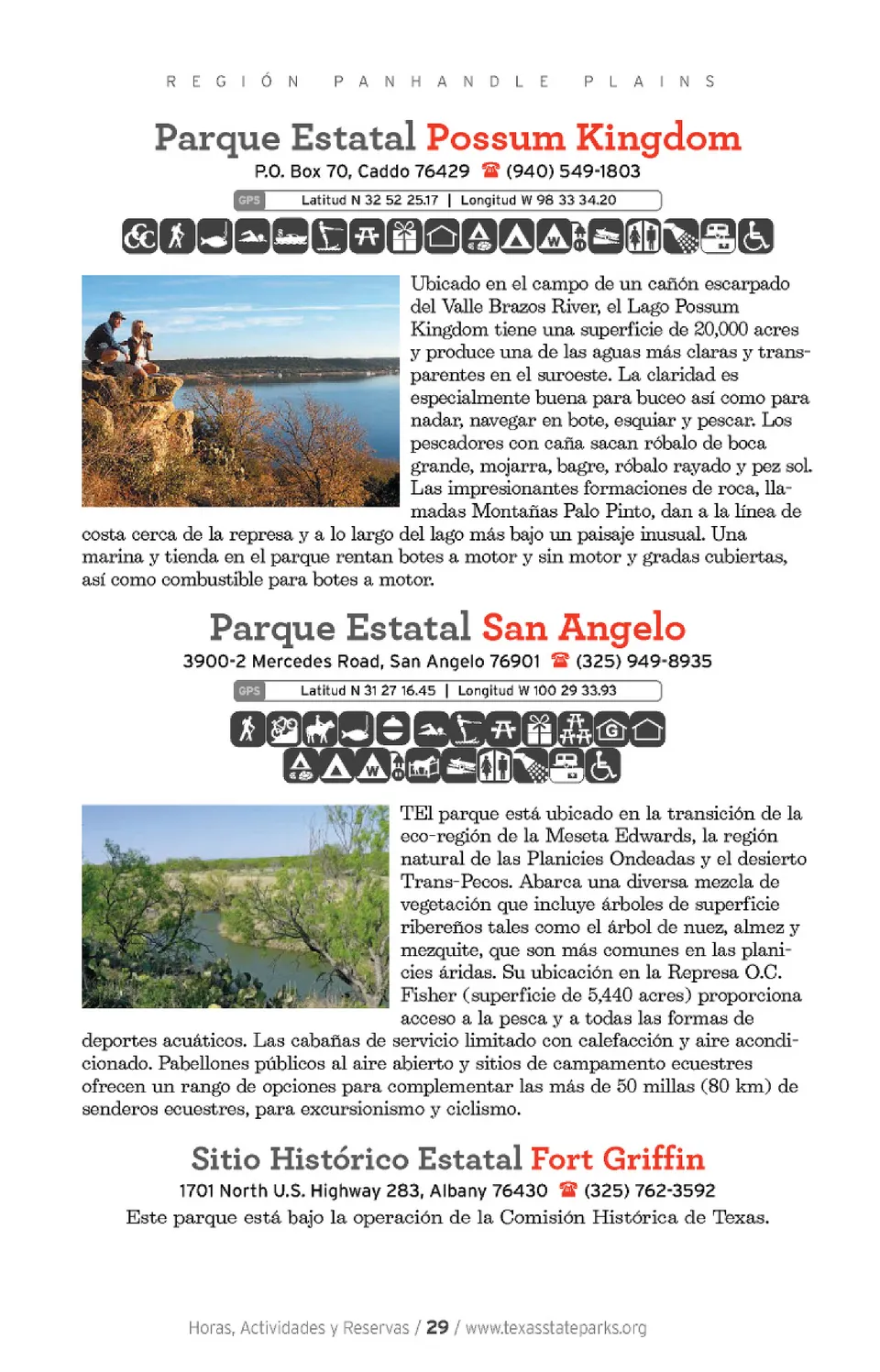 REGIÓN PANHANDLE PLAINS

Parque Estatal Possum Kingdom

P.O. Box 70, Caddo 76429 ☎ (940) 549-1803

GPS Latitud N 32 52 25.17 | Longitud W 98 33 34.20

Ubicado en el campo de un cañón escarpado del Valle Brazos River, el Lago Possum Kingdom tiene una superficie de 20,000 acres y produce una de las aguas más claras y transparentes en el suroeste. La claridad es especialmente buena para buceo así como para nadar, navegar en bote, esquiar y pescar. Los pescadores con caña sacan róbalo de boca grande, mojarra, bagre, róbalo rayado y pez sol. Las impresionantes formaciones de roca, llamadas Montañas Palo Pinto, dan a la línea de costa cerca de la represa y a lo largo del lago más bajo un paisaje inusual. Una marina y tienda en el parque rentan botes a motor y sin motor y gradas cubiertas, así como combustible para botes a motor.

Parque Estatal San Angelo

3900-2 Mercedes Road, San Angelo 76901 ☎ (325) 949-8935

GPS Latitud N 31 27 16.45 | Longitud W 100 29 33.93

TEl parque está ubicado en la transición de la eco-región de la Meseta Edwards, la región natural de las Planicies Ondeadas y el desierto Trans-Pecos. Abarca una diversa mezcla de vegetación que incluye árboles de superficie ribereños tales como el árbol de nuez, almez y mezquite, que son más comunes en las planicies áridas. Su ubicación en la Represa O.C. Fisher (superficie de 5,440 acres) proporciona acceso a la pesca y a todas las formas de deportes acuáticos. Las cabañas de servicio limitado con calefacción y aire acondicionado. Pabellones públicos al aire abierto y sitios de campamento ecuestres ofrecen un rango de opciones para complementar las más de 50 millas (80 km) de senderos ecuestres, para excursionismo y ciclismo.

Sitio Histórico Estatal Fort Griffin

1701 North U.S. Highway 283, Albany 76430 ☎ (325) 762-3592

Este parque está bajo la operación de la Comisión Histórica de Texas.

Horas, Actividades y Reservas / 29 / www.texasstateparks.org